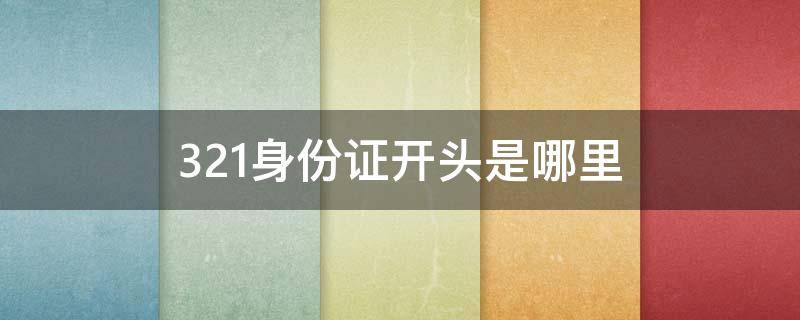 321身份证开头是哪里